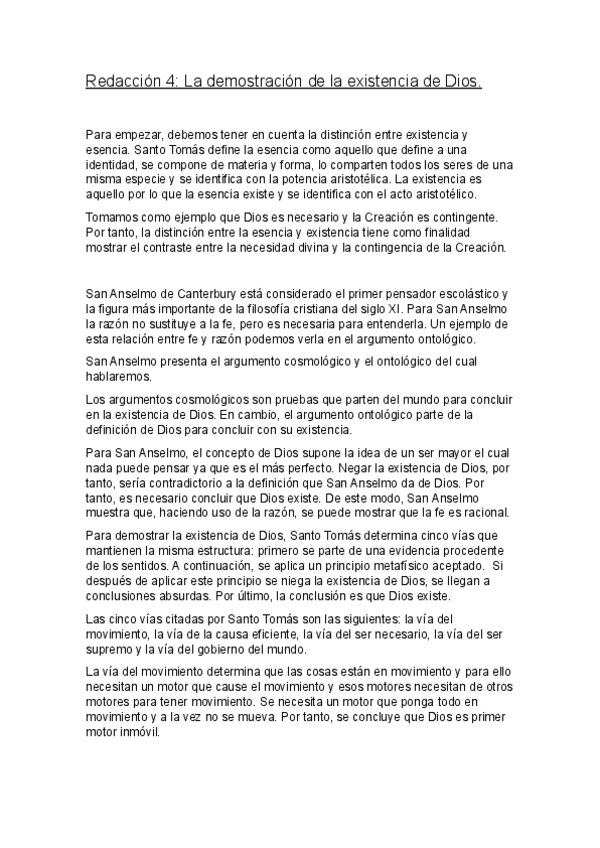 Redacción 4: La demostración de la existencia de Dios.

Para empezar, debemos tener en cuenta la distinción entre existencia y esencia. Santo Tomás define la esencia como aquello que define a una identidad, se compone de materia y forma, lo comparten todos los seres de una misma especie y se identifica con la potencia aristotélica. La existencia es aquello por lo que la esencia existe y se identifica con el acto aristotélico.

Tomamos como ejemplo que Dios es necesario y la Creación es contingente. Por tanto, la distinción entre la esencia y existencia tiene como finalidad mostrar el contraste entre la necesidad divina y la contingencia de la Creación.

San Anselmo de Canterbury está considerado el primer pensador escolástico y la figura más importante de la filosofía cristiana del siglo XI. Para San Anselmo la razón no sustituye a la fe, pero es necesaria para entenderla. Un ejemplo de esta relación entre fe y razón podemos verla en el argumento ontológico.

San Anselmo presenta el argumento cosmológico y el ontológico del cual hablaremos.

Los argumentos cosmológicos son pruebas que parten del mundo para concluir en la existencia de Dios. En cambio, el argumento ontológico parte de la definición de Dios para concluir con su existencia.

Para San Anselmo, el concepto de Dios supone la idea de un ser mayor el cual nada puede pensar ya que es el más perfecto. Negar la existencia de Dios, por tanto, sería contradictorio a la definición que San Anselmo da de Dios. Por tanto, es necesario concluir que Dios existe. De este modo, San Anselmo muestra que, haciendo uso de la razón, se puede mostrar que la fe es racional.

Para demostrar la existencia de Dios, Santo Tomás determina cinco vías que mantienen la misma estructura: primero se parte de una evidencia procedente de los sentidos. A continuación, se aplica un principio metafísico aceptado. Si después de aplicar este principio se niega la existencia de Dios, se llegan a conclusiones absurdas. Por último, la conclusión es que Dios existe.

Las cinco vías citadas por Santo Tomás son las siguientes: la vía del movimiento, la vía de la causa eficiente, la vía del ser necesario, la vía del ser supremo y la vía del gobierno del mundo.

La vía del movimiento determina que las cosas están en movimiento y para ello necesitan un motor que cause el movimiento y esos motores necesitan de otros motores para tener movimiento. Se necesita un motor que ponga todo en movimiento y a la vez no se mueva. Por tanto, se concluye que Dios es primer motor inmóvil.